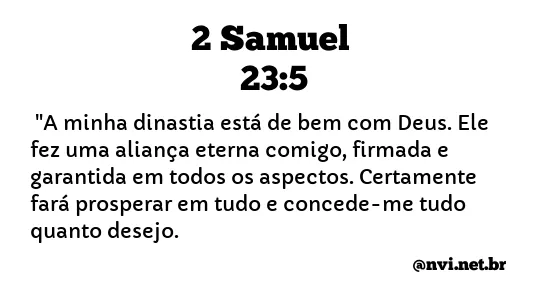 2 Samuel
23:5

"A minha dinastia está de bem com Deus. Ele fez uma aliança eterna comigo, firmada e garantida em todos os aspectos. Certamente fará prosperar em tudo e concede-me tudo quanto desejo.

@nvi.net.br